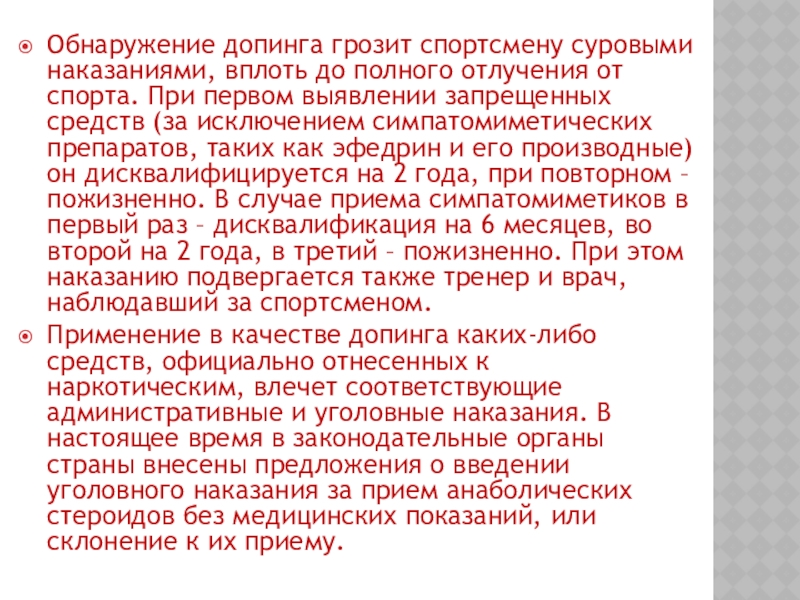 Обнаружение допинга грозит спортсмену суровыми наказаниями, вплоть до полного отлучения от спорта. При первом выявлении запрещенных средств (за исключением симпатомиметических препаратов, таких как эфедрин и его производные) он дисквалифицируется на 2 года, при повторном – пожизненно. В случае приема симпатомиметиков в первый раз – дисквалификация на 6 месяцев, во второй на 2 года, в третий – пожизненно. При этом наказанию подвергается также тренер и врач, наблюдавший за спортсменом.

Применение в качестве допинга каких-либо средств, официально отнесенных к наркотическим, влечет соответствующие административные и уголовные наказания. В настоящее время в законодательные органы страны внесены предложения о введении уголовного наказания за прием анаболических стероидов без медицинских показаний, или склонение к их приему.